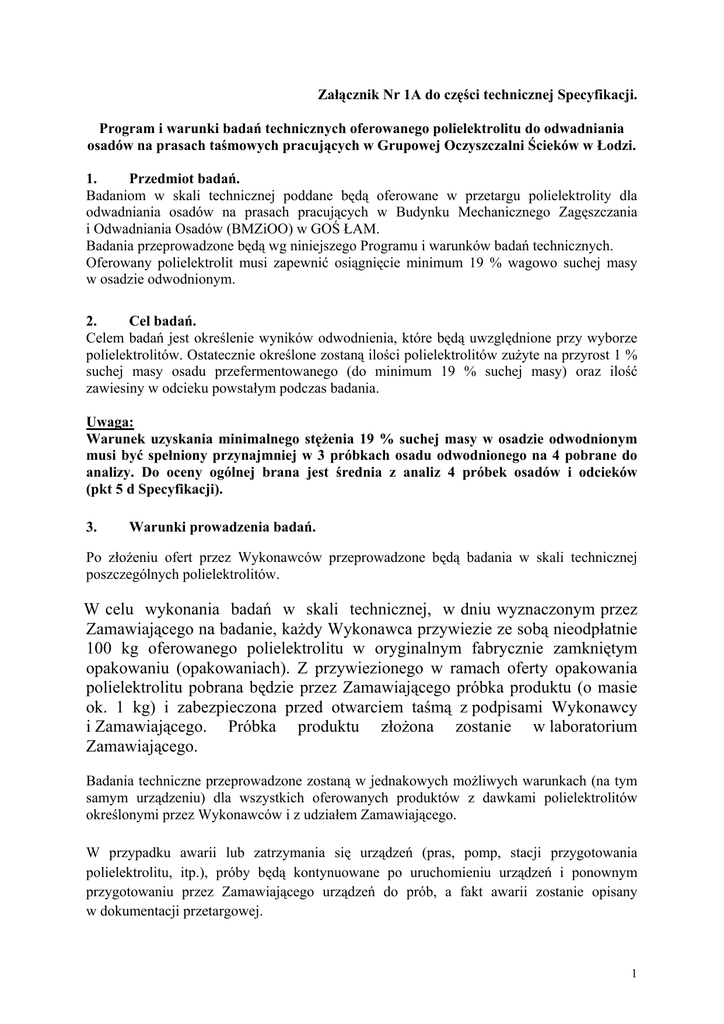 Załącznik Nr 1A do części technicznej Specyfikacji.

Program i warunki badań technicznych oferowanego polielektrolitu do odwadniania osadów na prasach taśmowych pracujących w Grupowej Oczyszczalni Ścieków w Łodzi.

1. Przedmiot badań.
Badaniom w skali technicznej poddane będą oferowane w przetargu polielektrolity dla odwadniania osadów na prasach pracujących w Budynku Mechanicznego Zagęszczania i Odwadniania Osadów (BMZiOO) w GOŚ ŁAM.
Badania przeprowadzone będą wg niniejszego Programu i warunków badań technicznych.
Oferowany polielektrolit musi zapewnić osiągnięcie minimum 19 % wagowo suchej masy w osadzie odwodnionym.

2. Cel badań.
Celem badań jest określenie wyników odwodnienia, które będą uwzględnione przy wyborze polielektrolitów. Ostatecznie określone zostaną ilości polielektrolitów zużyte na przyrost 1 % suchej masy osadu przefermentowanego (do minimum 19 % suchej masy) oraz ilość zawiesiny w odcieku powstałym podczas badania.

Uwaga:
Warunek uzyskania minimalnego stężenia 19 % suchej masy w osadzie odwodnionym musi być spełniony przynajmniej w 3 próbkach osadu odwodnionego na 4 pobrane do analizy. Do oceny ogólnej brana jest średnia z analiz 4 próbek osadów i odcieków (pkt 5 d Specyfikacji).

3. Warunki prowadzenia badań.

Po złożeniu ofert przez Wykonawców przeprowadzone będą badania w skali technicznej poszczególnych polielektrolitów.

W celu wykonania badań w skali technicznej, w dniu wyznaczonym przez Zamawiającego na badanie, każdy Wykonawca przywiezie ze sobą nieodpłatnie 100 kg oferowanego polielektrolitu w oryginalnym fabrycznie zamkniętym opakowaniu (opakowaniach). Z przywiezionego w ramach oferty opakowania polielektrolitu pobrana będzie przez Zamawiającego próbka produktu (o masie ok. 1 kg) i zabezpieczona przed otwarciem taśmą z podpisami Wykonawcy i Zamawiającego. Próbka produktu złożona zostanie w laboratorium Zamawiającego.

Badania techniczne przeprowadzone zostaną w jednakowych możliwych warunkach (na tym samym urządzeniu) dla wszystkich oferowanych produktów z dawkami polielektrolitów określonymi przez Wykonawców i z udziałem Zamawiającego.

W przypadku awarii lub zatrzymania się urządzeń (pras, pomp, stacji przygotowania polielektrolitu, itp.), próby będą kontynuowane po uruchomieniu urządzeń i ponownym przygotowaniu przez Zamawiającego urządzeń do prób, a fakt awarii zostanie opisany w dokumentacji przetargowej.

1